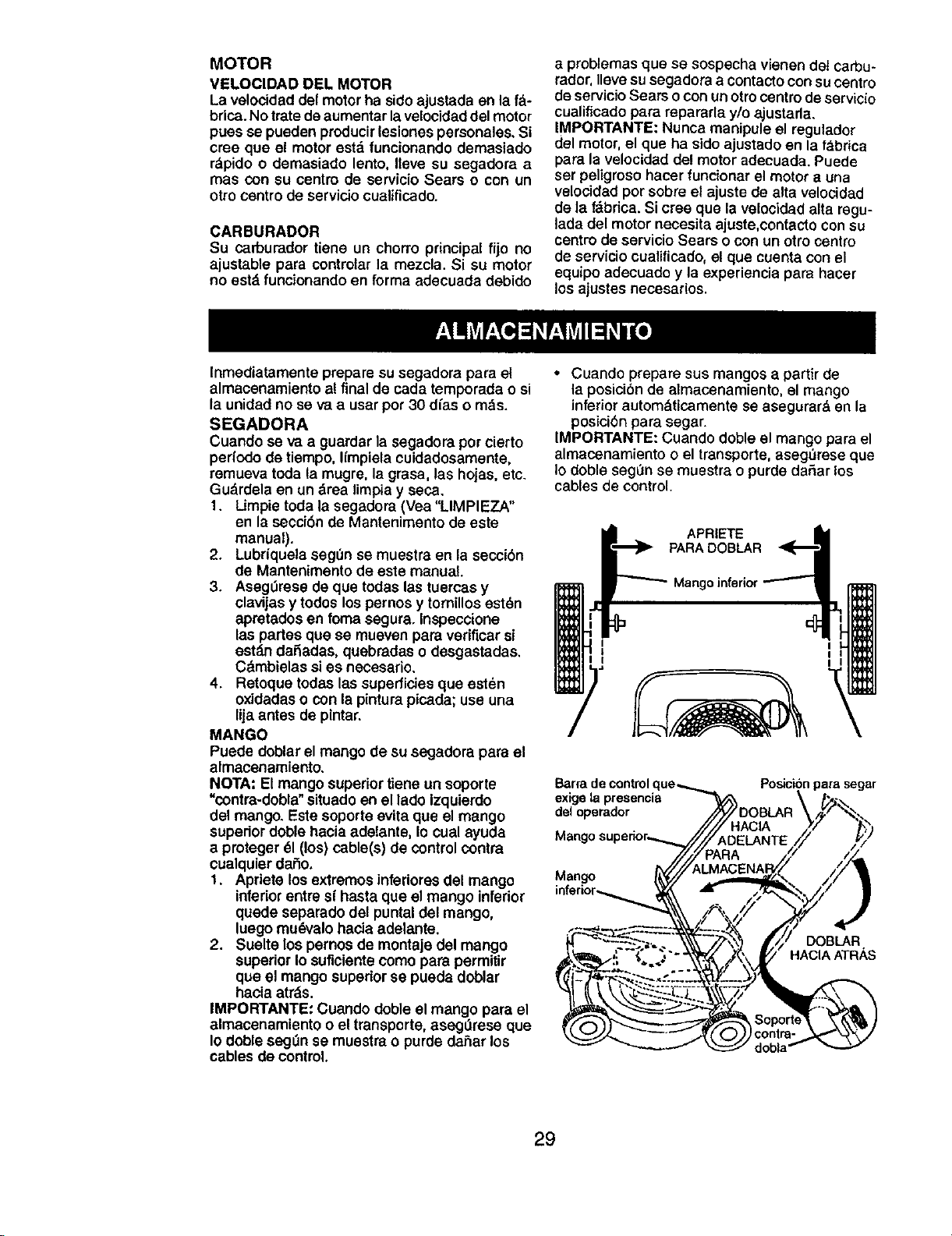 MOTOR

VELOCIDAD DEL MOTOR

La velocidad del motor ha sido ajustada en la fábrica. No trate de aumentar la velocidad del motor pues se pueden producir lesiones personales. Si cree que el motor está funcionando demasiado rápido o demasiado lento, lleve su segadora a mas con su centro de servicio Sears o con un otro centro de servicio cualificado.

CARBURADOR

Su carburador tiene un chorro principal fijo no ajustable para controlar la mezcla. Si su motor no está funcionando en forma adecuada debido a problemas que se sospecha vienen del carburador, lleve su segadora a contacto con su centro de servicio Sears o con un otro centro de servicio cualificado para repararla y/o ajustarla.

IMPORTANTE: Nunca manipule el regulador del motor, el que ha sido ajustado en la fábrica para la velocidad del motor adecuada. Puede ser peligroso hacer funcionar el motor a una velocidad por sobre el ajuste de alta velocidad de la fábrica. Si cree que la velocidad alta regulada del motor necesita ajuste,contacto con su centro de servicio Sears o con un otro centro de servicio cualificado, el que cuenta con el equipo adecuado y la experiencia para hacer los ajustes necesarios.

ALMACENAMIENTO

Inmediatamente prepare su segadora para el almacenamiento al final de cada temporada o si la unidad no se va a usar por 30 días o más.

SEGADORA

Cuando se va a guardar la segadora por cierto período de tiempo, límpiela cuidadosamente, remueva toda la mugre, la grasa, las hojas, etc. Guárdela en un área limpia y seca.

1. Limpie toda la segadora (Vea "LIMPIEZA" en la sección de Mantenimento de este manual).
2. Lubríquela según se muestra en la sección de Mantenimento de este manual.
3. Asegúrese de que todas las tuercas y clavijas y todos los pernos y tornillos estén apretados en foma segura. Inspeccione las partes que se mueven para verificar si están dañadas, quebradas o desgastadas. Cámbielas si es necesario.
4. Retoque todas las superficies que estén oxidadas o con la pintura picada; use una lija antes de pintar.

MANGO

Puede doblar el mango de su segadora para el almacenamiento.

NOTA: El mango superior tiene un soporte "contra-dobla" situado en el lado izquierdo del mango. Este soporte evita que el mango superior doble hacia adelante, lo cual ayuda a proteger él (los) cable(s) de control contra cualquier daño.

1. Apriete los extremos inferiores del mango inferior entre sí hasta que el mango inferior quede separado del puntal del mango, luego muévalo hacia adelante.
2. Suelte los pernos de montaje del mango superior lo suficiente como para permitir que el mango superior se pueda doblar hacia atrás.

IMPORTANTE: Cuando doble el mango para el almacenamiento o el transporte, asegúrese que lo doble según se muestra o purde dañar los cables de control.

• Cuando prepare sus mangos a partir de la posición de almacenamiento, el mango inferior automáticamente se asegurará en la posición para segar.

IMPORTANTE: Cuando doble el mango para el almacenamiento o el transporte, asegúrese que lo doble según se muestra o purde dañar los cables de control.

APRIETE PARA DOBLAR

Mango inferior

Barra de control que exige la presencia del operador

Posición para segar

Mango superior

DOBLAR HACIA ADELANTE PARA ALMACENAR

Mango inferior

DOBLAR HACIA ATRÁS

Soporte contra-dobla

29